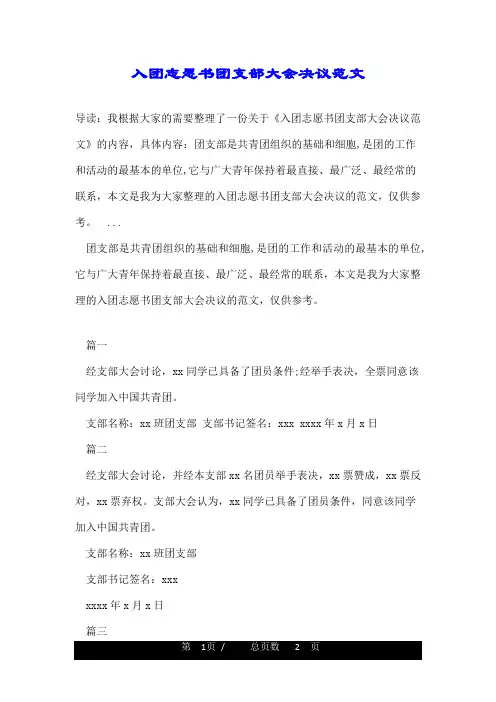 入团志愿书团支部大会决议范文

导读：我根据大家的需要整理了一份关于《入团志愿书团支部大会决议范文》的内容，具体内容：团支部是共青团组织的基础和细胞，是团的工作和活动的最基本的单位，它与广大青年保持着最直接、最广泛、最经常的联系，本文是我为大家整理的入团志愿书团支部大会决议的范文，仅供参考。 ...

团支部是共青团组织的基础和细胞，是团的工作和活动的最基本的单位，它与广大青年保持着最直接、最广泛、最经常的联系，本文是我为大家整理的入团志愿书团支部大会决议的范文，仅供参考。

篇一

经支部大会讨论，xx 同学已具备了团员条件；经举手表决，全票同意该同学加入中国共青团。

支部名称：xx 班团支部 支部书记签名：xxx xxxx 年 x 月 x 日

篇二

经支部大会讨论，并经本支部 xx 名团员举手表决，xx 票赞成，xx 票反对，xx 票弃权。支部大会认为，xx 同学已具备了团员条件，同意该同学加入中国共青团。

支部名称：xx 班团支部

支部书记签名：xxx

xxxx 年 x 月 x 日

篇三

第 1页 / 总页数 2 页